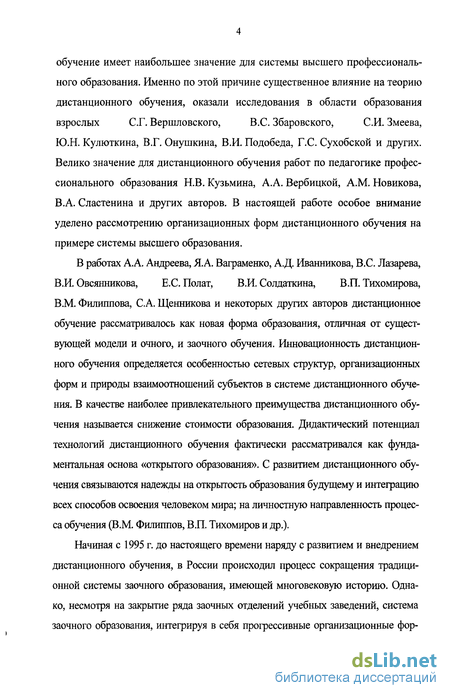 4

обучение имеет наибольшее значение для системы высшего профессионального образования. Именно по этой причине существенное влияние на теорию дистанционного обучения, оказали исследования в области образования взрослых С.Г. Вершловского, В.С. Збаровского, С.И. Змеева, Ю.Н. Кулюткина, В.Г. Онушкина, В.И. Подобеда, Г.С. Сухобской и других. Велико значение для дистанционного обучения работ по педагогике профессионального образования Н.В. Кузьмина, А.А. Вербицкой, А.М. Новикова, В.А. Сластенина и других авторов. В настоящей работе особое внимание уделено рассмотрению организационных форм дистанционного обучения на примере системы высшего образования.

В работах А.А. Андреева, Я.А. Ваграменко, А.Д. Иванникова, В.С. Лазарева, В.И. Овсянникова, Е.С. Полат, В.И. Солдаткина, В.П. Тихомирова, В.М. Филиппова, С.А. Щенникова и некоторых других авторов дистанционное обучение рассматривалось как новая форма образования, отличная от существующей модели и очного, и заочного обучения. Инновационность дистанционного обучения определяется особенностью сетевых структур, организационных форм и природы взаимоотношений субъектов в системе дистанционного обучения. В качестве наиболее привлекательного преимущества дистанционного обучения называется снижение стоимости образования. Дидактический потенциал технологий дистанционного обучения фактически рассматривался как фундаментальная основа «открытого образования». С развитием дистанционного обучения связываются надежды на открытость образования будущему и интеграцию всех способов освоения человеком мира; на личностную направленность процесса обучения (В.М. Филиппов, В.П. Тихомиров и др.).

Начиная с 1995 г. до настоящего времени наряду с развитием и внедрением дистанционного обучения, в России происходил процесс сокращения традиционной системы заочного образования, имеющей многовековую историю. Однако, несмотря на закрытие ряда заочных отделений учебных заведений, система заочного образования, интегрируя в себя прогрессивные организационные фор-

dsLib.net
библиотека диссертаций